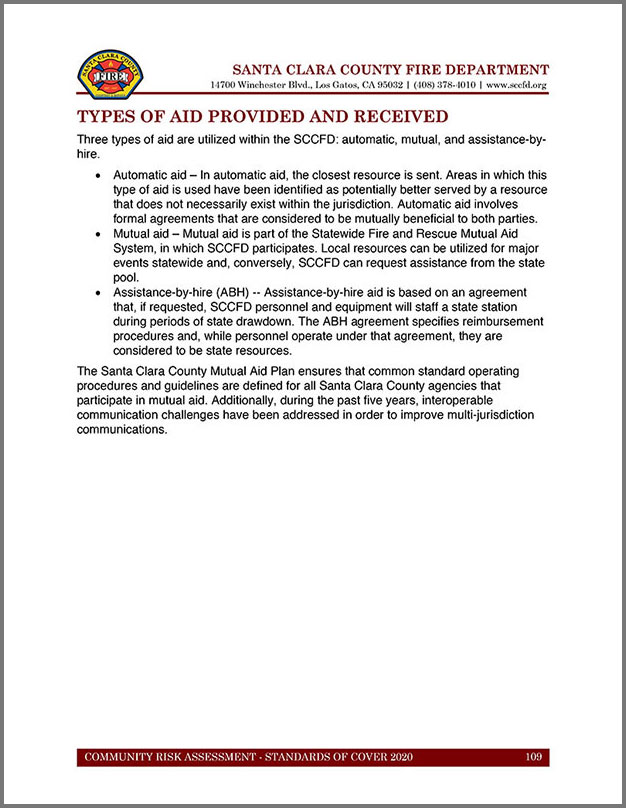 SANTA CLARA COUNTY FIRE

SANTA CLARA COUNTY FIRE DEPARTMENT
14700 Winchester Blvd., Los Gatos, CA 95032 | (408) 378-4010 | www.sccfd.org

TYPES OF AID PROVIDED AND RECEIVED

Three types of aid are utilized within the SCCFD: automatic, mutual, and assistance-by-hire.

• Automatic aid – In automatic aid, the closest resource is sent. Areas in which this type of aid is used have been identified as potentially better served by a resource that does not necessarily exist within the jurisdiction. Automatic aid involves formal agreements that are considered to be mutually beneficial to both parties.
• Mutual aid – Mutual aid is part of the Statewide Fire and Rescue Mutual Aid System, in which SCCFD participates. Local resources can be utilized for major events statewide and, conversely, SCCFD can request assistance from the state pool.
• Assistance-by-hire (ABH) -- Assistance-by-hire aid is based on an agreement that, if requested, SCCFD personnel and equipment will staff a state station during periods of state drawdown. The ABH agreement specifies reimbursement procedures and, while personnel operate under that agreement, they are considered to be state resources.

The Santa Clara County Mutual Aid Plan ensures that common standard operating procedures and guidelines are defined for all Santa Clara County agencies that participate in mutual aid. Additionally, during the past five years, interoperable communication challenges have been addressed in order to improve multi-jurisdiction communications.

COMMUNITY RISK ASSESSMENT - STANDARDS OF COVER 2020 109